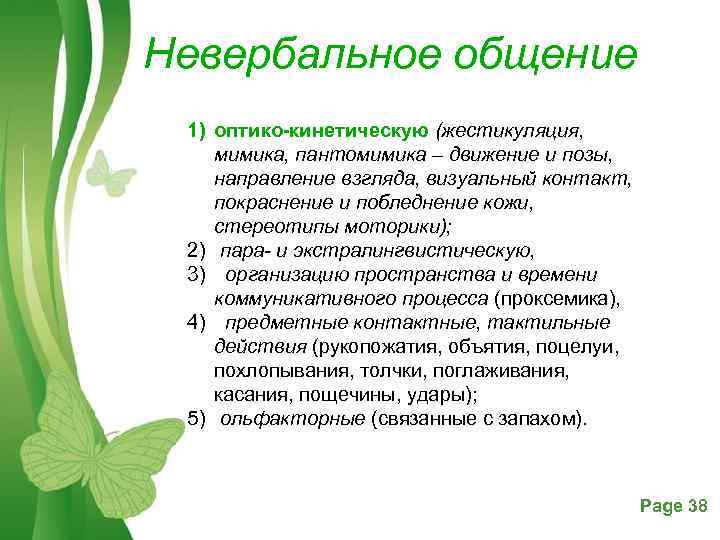 Невербальное общение

1) оптико-кинетическую (жестикуляция, мимика, пантомимика – движение и позы, направление взгляда, визуальный контакт, покраснение и побледнение кожи, стереотипы моторики);
2) пара- и экстралингвистическую,
3) организацию пространства и времени коммуникативного процесса (проксемика),
4) предметные контактные, тактильные действия (рукопожатия, объятия, поцелуи, похлопывания, толчки, поглаживания, касания, пощечины, удары);
5) ольфакторные (связанные с запахом).

Page 38